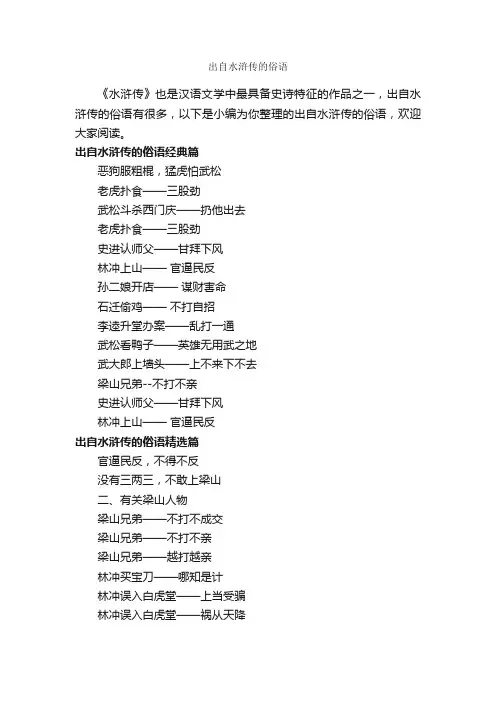 出自水浒传的俗语

《水浒传》也是汉语文学中最具备史诗特征的作品之一，出自水浒传的俗语有很多，以下是小编为你整理的出自水浒传的俗语，欢迎大家阅读。

出自水浒传的俗语经典篇

恶狗服粗棍，猛虎怕武松
老虎扑食——三股劲
武松斗杀西门庆——扔他出去
老虎扑食——三股劲
史进认师父——甘拜下风
林冲上山—— 官逼民反
孙二娘开店—— 谋财害命
石迁偷鸡—— 不打自招
李逵升堂办案——乱打一通
武松看鸭子——英雄无用武之地
武大郎上墙头——上不来下不去
梁山兄弟--不打不亲
史进认师父——甘拜下风
林冲上山—— 官逼民反

出自水浒传的俗语精选篇

官逼民反，不得不反
没有三两三，不敢上梁山
二、有关梁山人物
梁山兄弟——不打不成交
梁山兄弟——不打不亲
梁山兄弟——越打越亲
林冲买宝刀——哪知是计
林冲误入白虎堂——上当受骗
林冲误入白虎堂——祸从天降